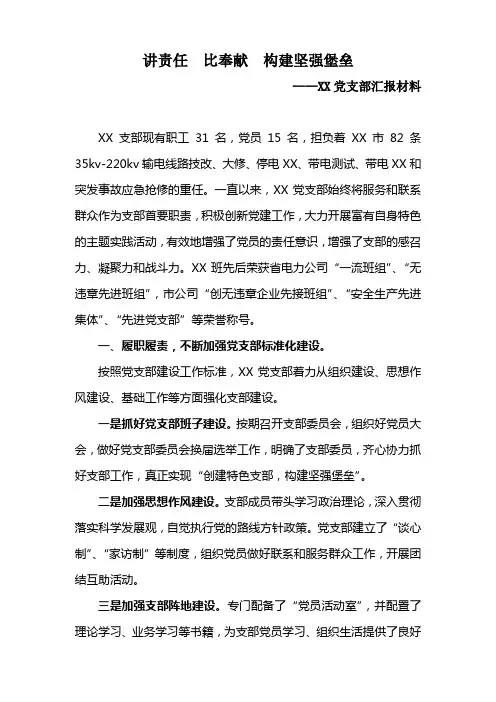 讲责任　比奉献　构建坚强堡垒

——XX 党支部汇报材料

XX 支部现有职工 31 名，党员 15 名，担负着 XX 市 82 条 35kv-220kv 输电线路技改、大修、停电 XX、带电测试、带电 XX 和突发事故应急抢修的重任。一直以来，XX 党支部始终将服务和联系群众作为支部首要职责，积极创新党建工作，大力开展富有自身特色的主题实践活动，有效地增强了党员的责任意识，增强了支部的感召力、凝聚力和战斗力。XX 班先后荣获省电力公司“一流班组”、“无违章先进班组”，市公司“创无违章企业先接班组”、“安全生产先进集体”、“先进党支部”等荣誉称号。

一、履职履责，不断加强党支部标准化建设。

按照党支部建设工作标准，XX 党支部着力从组织建设、思想作风建设、基础工作等方面强化支部建设。

一是抓好党支部班子建设。按期召开支部委员会，组织好党员大会，做好党支部委员会换届选举工作，明确了支部委员，齐心协力抓好支部工作，真正实现“创建特色支部，构建坚强堡垒”。

二是加强思想作风建设。支部成员带头学习政治理论，深入贯彻落实科学发展观，自觉执行党的路线方针政策。党支部建立了“谈心制”、“家访制”等制度，组织党员做好联系和服务群众工作，开展团结互助活动。

三是加强支部阵地建设。专门配备了“党员活动室”，并配置了理论学习、业务学习等书籍，为支部党员学习、组织生活提供了良好